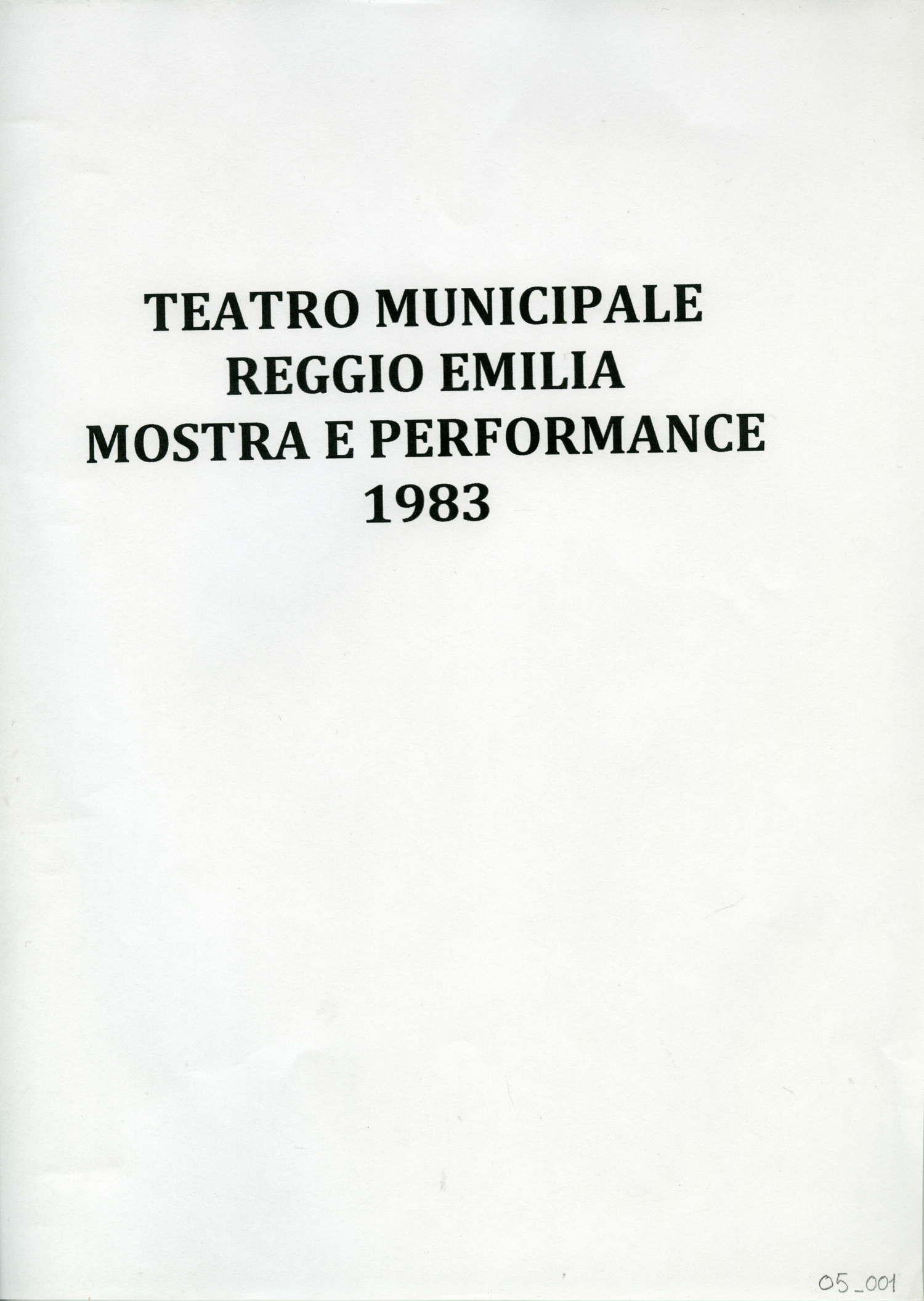 TEATRO MUNICIPALE
REGGIO EMILIA
MOSTRA E PERFORMANCE
1983

05_001